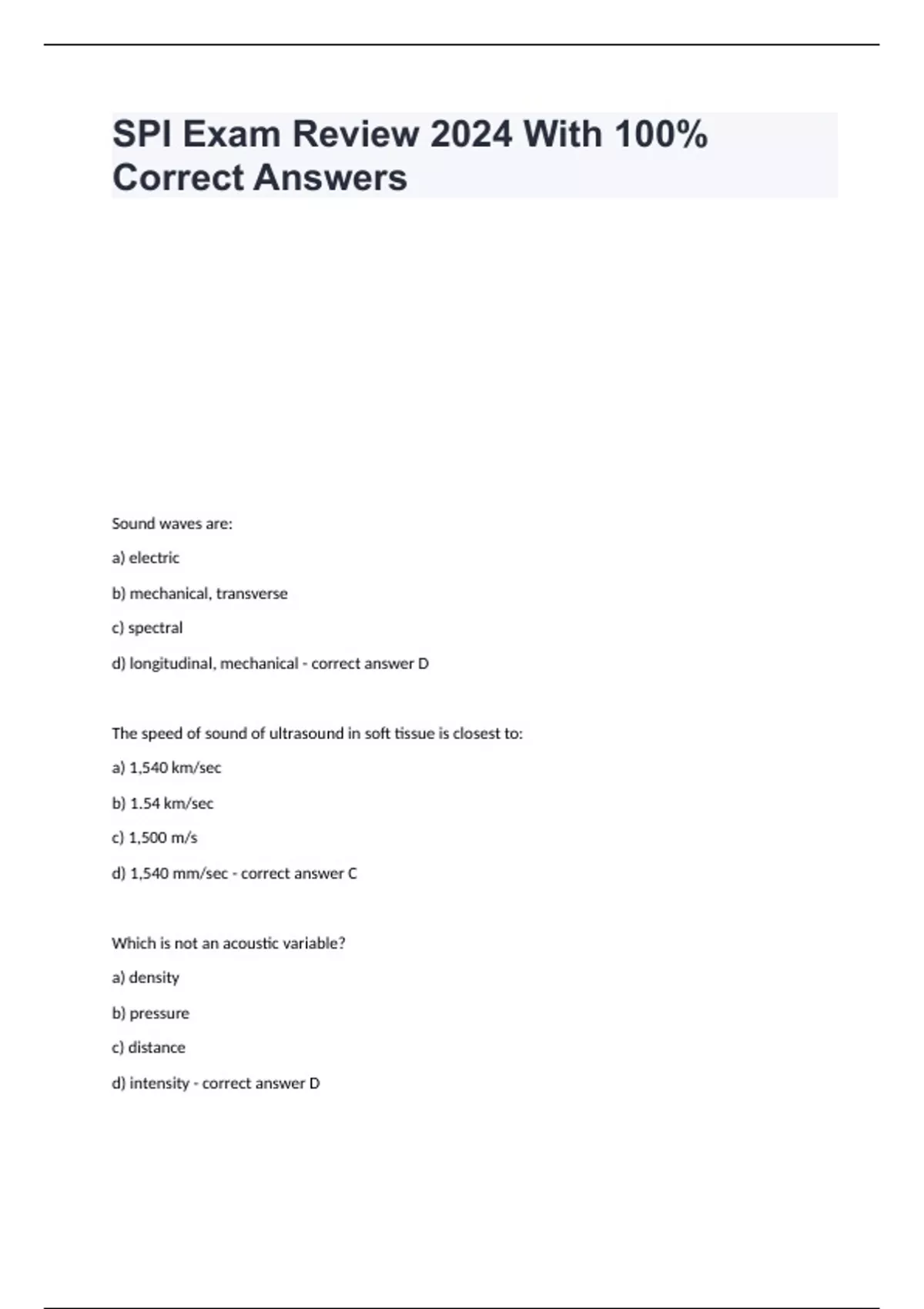 SPI Exam Review 2024 With 100% Correct Answers

Sound waves are:

a) electric

b) mechanical, transverse

c) spectral

d) longitudinal, mechanical - correct answer D

The speed of sound of ultrasound in soft tissue is closest to:

a) 1,540 km/sec

b) 1.54 km/sec

c) 1,500 m/s

d) 1,540 mm/sec - correct answer C

Which is not an acoustic variable?

a) density

b) pressure

c) distance

d) intensity - correct answer D